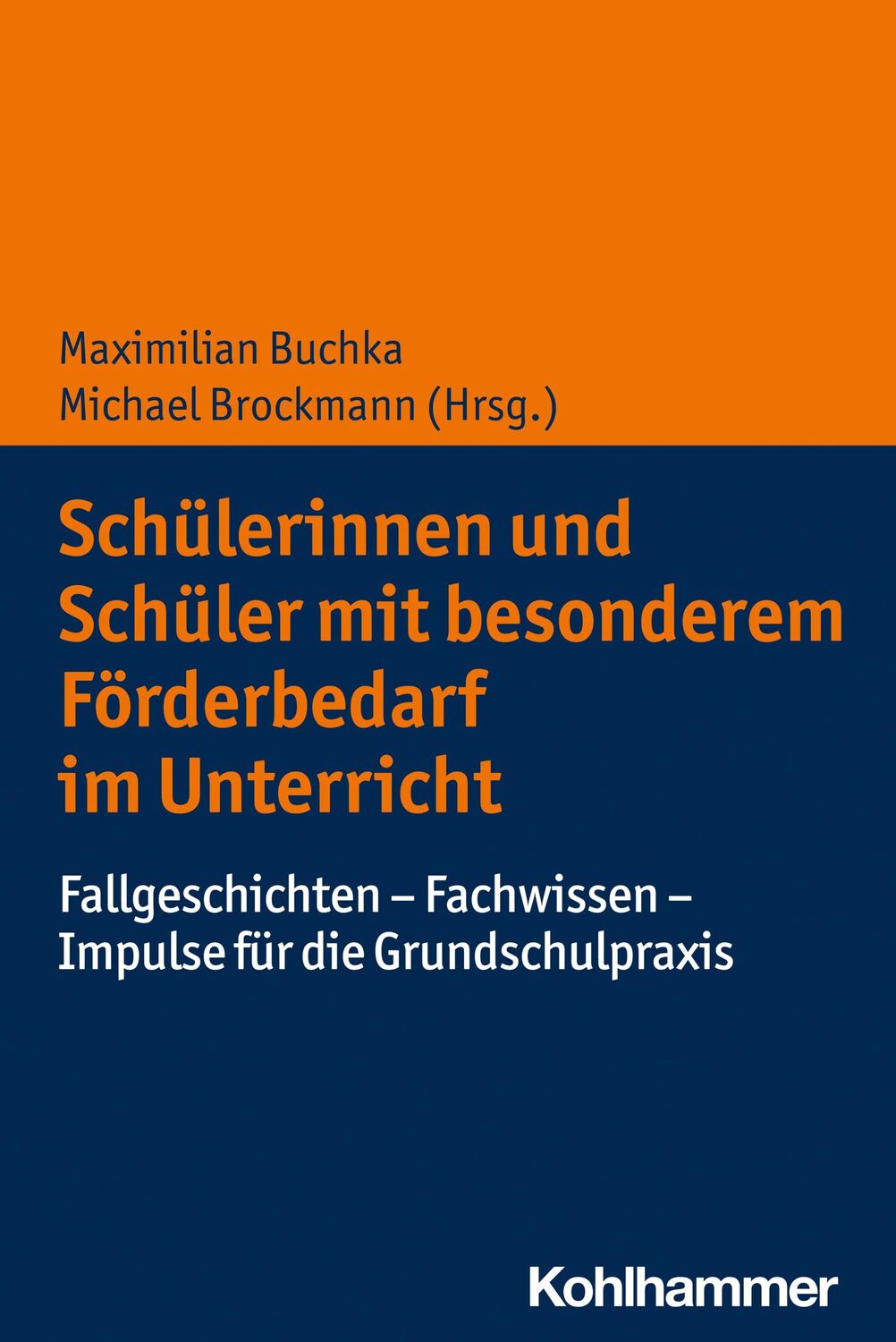 Maximilian Buchka
Michael Brockmann (Hrsg.)

Schülerinnen und Schüler mit besonderem Förderbedarf im Unterricht

Fallgeschichten – Fachwissen – Impulse für die Grundschulpraxis

Kohlhammer